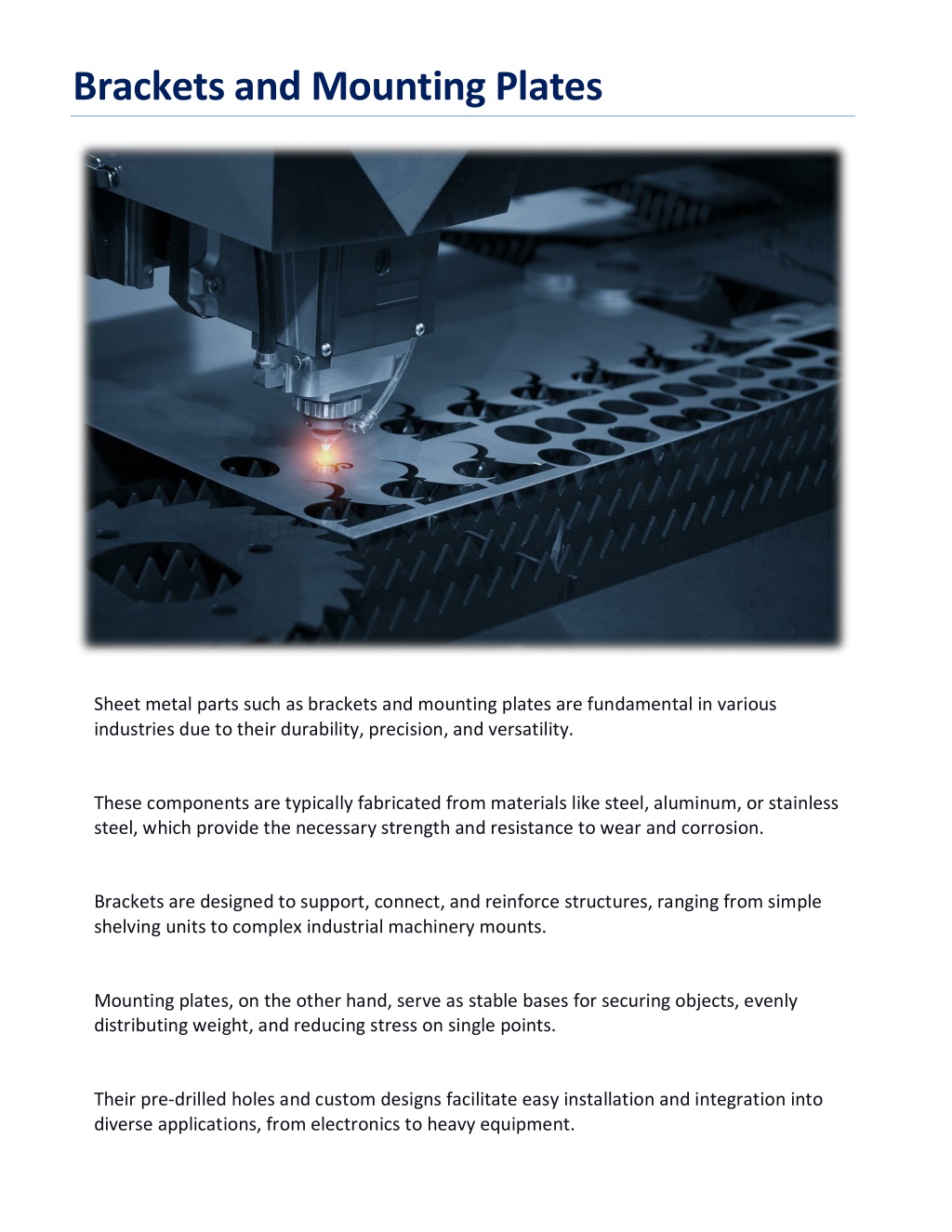 Brackets and Mounting Plates

Sheet metal parts such as brackets and mounting plates are fundamental in various industries due to their durability, precision, and versatility.

These components are typically fabricated from materials like steel, aluminum, or stainless steel, which provide the necessary strength and resistance to wear and corrosion.

Brackets are designed to support, connect, and reinforce structures, ranging from simple shelving units to complex industrial machinery mounts.

Mounting plates, on the other hand, serve as stable bases for securing objects, evenly distributing weight, and reducing stress on single points.

Their pre-drilled holes and custom designs facilitate easy installation and integration into diverse applications, from electronics to heavy equipment.